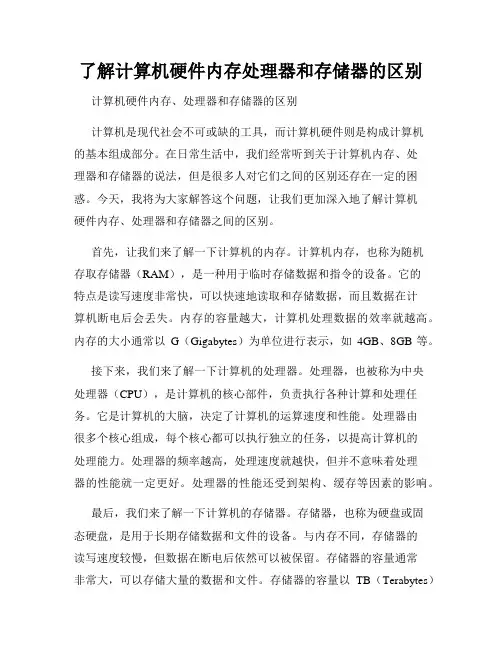 了解计算机硬件内存处理器和存储器的区别

计算机硬件内存、处理器和存储器的区别

计算机是现代社会不可或缺的工具，而计算机硬件则是构成计算机的基本组成部分。在日常生活中，我们经常听到关于计算机内存、处理器和存储器的说法，但是很多人对它们之间的区别还存在一定的困惑。今天，我将为大家解答这个问题，让我们更加深入地了解计算机硬件内存、处理器和存储器之间的区别。

首先，让我们来了解一下计算机的内存。计算机内存，也称为随机存取存储器（RAM），是一种用于临时存储数据和指令的设备。它的特点是读写速度非常快，可以快速地读取和存储数据，而且数据在计算机断电后会丢失。内存的容量越大，计算机处理数据的效率就越高。内存的大小通常以 G（Gigabytes）为单位进行表示，如 4GB、8GB 等。

接下来，我们来了解一下计算机的处理器。处理器，也被称为中央处理器（CPU），是计算机的核心部件，负责执行各种计算和处理任务。它是计算机的大脑，决定了计算机的运算速度和性能。处理器由很多个核心组成，每个核心都可以执行独立的任务，以提高计算机的处理能力。处理器的频率越高，处理速度就越快，但并不意味着处理器的性能就一定更好。处理器的性能还受到架构、缓存等因素的影响。

最后，我们来了解一下计算机的存储器。存储器，也称为硬盘或固态硬盘，是用于长期存储数据和文件的设备。与内存不同，存储器的读写速度较慢，但数据在断电后依然可以被保留。存储器的容量通常非常大，可以存储大量的数据和文件。存储器的容量以 TB（Terabytes）